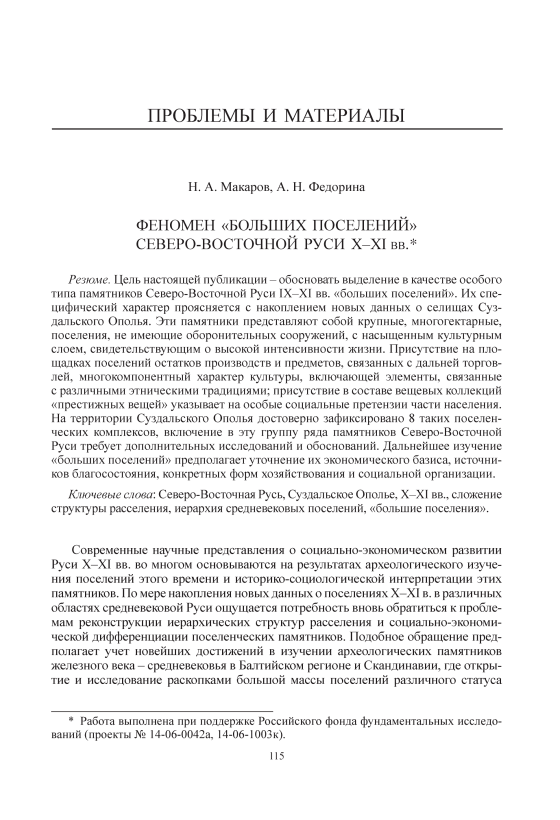 ПРОБЛЕМЫ И МАТЕРИАЛЫ

Н. А. Макаров, А. Н. Федорина

ФЕНОМЕН «БОЛЬШИХ ПОСЕЛЕНИЙ» СЕВЕРО-ВОСТОЧНОЙ РУСИ X–XI вв.*

Резюме. Цель настоящей публикации – обосновать выделение в качестве особого типа памятников Северо-Восточной Руси IX–XI вв. «больших поселений». Их специфический характер проясняется с накоплением новых данных о селищах Суздальского Ополья. Эти памятники представляют собой крупные, многогектарные, поселения, не имеющие оборонительных сооружений, с насыщенным культурным слоем, свидетельствующим о высокой интенсивности жизни. Присутствие на площадках поселений остатков производств и предметов, связанных с дальней торговлей, многокомпонентный характер культуры, включающей элементы, связанные с различными этническими традициями; присутствие в составе вещевых коллекций «престижных вещей» указывает на особые социальные претензии части населения. На территории Суздальского Ополья достоверно зафиксировано 8 таких поселенческих комплексов, включение в эту группу ряда памятников Северо-Восточной Руси требует дополнительных исследований и обоснований. Дальнейшее изучение «больших поселений» предполагает уточнение их экономического базиса, источников благосостояния, конкретных форм хозяйствования и социальной организации.

Ключевые слова: Северо-Восточная Русь, Суздальское Ополье, X–XI вв., сложение структуры расселения, иерархия средневековых поселений, «большие поселения».

Современные научные представления о социально-экономическом развитии Руси X–XI вв. во многом основываются на результатах археологического изучения поселений этого времени и историко-социологической интерпретации этих памятников. По мере накопления новых данных о поселениях X–XI в. в различных областях средневековой Руси ощущается потребность вновь обратиться к проблемам реконструкции иерархических структур расселения и социально-экономической дифференциации поселенческих памятников. Подобное обращение предполагает учет новейших достижений в изучении археологических памятников железного века – средневековья в Балтийском регионе и Скандинавии, где открытие и исследование раскопками большой массы поселений различного статуса

* Работа выполнена при поддержке Российского фонда фундаментальных исследований (проекты № 14-06-0042а, 14-06-1003к).

115